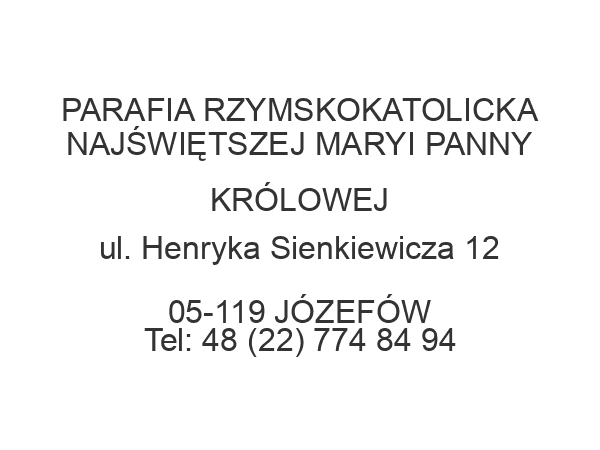 PARAFIA RZYMSKOKATOLICKA NAJŚWIĘTSZEJ MARYI PANNY

KRÓLOWEJ

ul. Henryka Sienkiewicza 12

05-119 JÓZEFÓW
Tel: 48 (22) 774 84 94